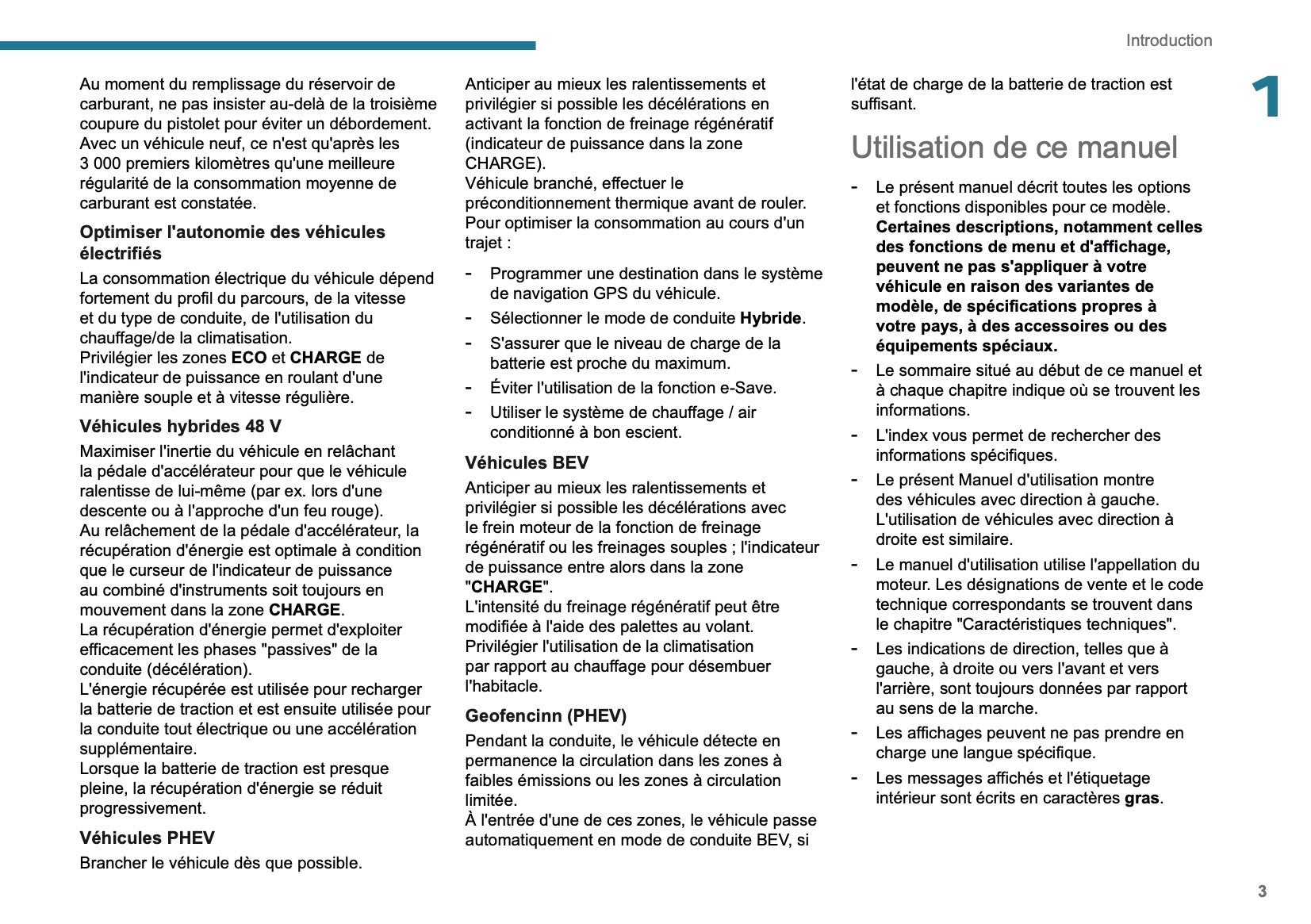 Introduction

1

Au moment du remplissage du réservoir de carburant, ne pas insister au-delà de la troisième coupure du pistolet pour éviter un débordement.
Avec un véhicule neuf, ce n'est qu'après les 3 000 premiers kilomètres qu'une meilleure régularité de la consommation moyenne de carburant est constatée.

Optimiser l'autonomie des véhicules électrifiés

La consommation électrique du véhicule dépend fortement du profil du parcours, de la vitesse et du type de conduite, de l'utilisation du chauffage/de la climatisation.
Privilégier les zones ECO et CHARGE de l'indicateur de puissance en roulant d'une manière souple et à vitesse régulière.

Véhicules hybrides 48 V

Maximiser l'inertie du véhicule en relâchant la pédale d'accélérateur pour que le véhicule ralentisse de lui-même (par ex. lors d'une descente ou à l'approche d'un feu rouge).
Au relâchement de la pédale d'accélérateur, la récupération d'énergie est optimale à condition que le curseur de l'indicateur de puissance au combiné d'instruments soit toujours en mouvement dans la zone CHARGE.
La récupération d'énergie permet d'exploiter efficacement les phases "passives" de la conduite (décélération).
L'énergie récupérée est utilisée pour recharger la batterie de traction et est ensuite utilisée pour la conduite tout électrique ou une accélération supplémentaire.
Lorsque la batterie de traction est presque pleine, la récupération d'énergie se réduit progressivement.

Véhicules PHEV

Brancher le véhicule dès que possible.

Anticiper au mieux les ralentissements et privilégier si possible les décélérations en activant la fonction de freinage régénératif (indicateur de puissance dans la zone CHARGE).
Véhicule branché, effectuer le préconditionnement thermique avant de rouler.
Pour optimiser la consommation au cours d'un trajet :

- Programmer une destination dans le système de navigation GPS du véhicule.
- Sélectionner le mode de conduite Hybride.
- S'assurer que le niveau de charge de la batterie est proche du maximum.
- Éviter l'utilisation de la fonction e-Save.
- Utiliser le système de chauffage / air conditionné à bon escient.

Véhicules BEV

Anticiper au mieux les ralentissements et privilégier si possible les décélérations avec le frein moteur de la fonction de freinage régénératif ou les freinages souples ; l'indicateur de puissance entre alors dans la zone "CHARGE".
L'intensité du freinage régénératif peut être modifiée à l'aide des palettes au volant.
Privilégier l'utilisation de la climatisation par rapport au chauffage pour désembuer l'habitacle.

Geofencinn (PHEV)

Pendant la conduite, le véhicule détecte en permanence la circulation dans les zones à faibles émissions ou les zones à circulation limitée.
À l'entrée d'une de ces zones, le véhicule passe automatiquement en mode de conduite BEV, si l'état de charge de la batterie de traction est suffisant.

Utilisation de ce manuel

- Le présent manuel décrit toutes les options et fonctions disponibles pour ce modèle. Certaines descriptions, notamment celles des fonctions de menu et d'affichage, peuvent ne pas s'appliquer à votre véhicule en raison des variantes de modèle, de spécifications propres à votre pays, à des accessoires ou des équipements spéciaux.
- Le sommaire situé au début de ce manuel et à chaque chapitre indique où se trouvent les informations.
- L'index vous permet de rechercher des informations spécifiques.
- Le présent Manuel d'utilisation montre des véhicules avec direction à gauche. L'utilisation de véhicules avec direction à droite est similaire.
- Le manuel d'utilisation utilise l'appellation du moteur. Les désignations de vente et le code technique correspondants se trouvent dans le chapitre "Caractéristiques techniques".
- Les indications de direction, telles que à gauche, à droite ou vers l'avant et vers l'arrière, sont toujours données par rapport au sens de la marche.
- Les affichages peuvent ne pas prendre en charge une langue spécifique.
- Les messages affichés et l'étiquetage intérieur sont écrits en caractères gras.

3